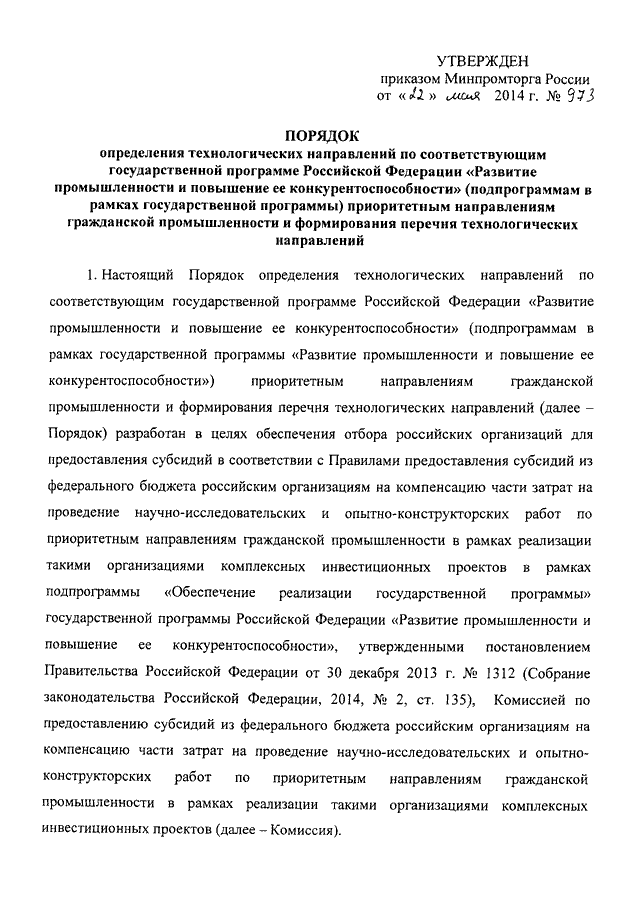 УТВЕРЖДЕН
приказом Минпромторга России
от «22» мая 2014 г. № 973

ПОРЯДОК
определения технологических направлений по соответствующим государственной программе Российской Федерации «Развитие промышленности и повышение ее конкурентоспособности» (подпрограммам в рамках государственной программы) приоритетным направлениям гражданской промышленности и формирования перечня технологических направлений

1. Настоящий Порядок определения технологических направлений по соответствующим государственной программе Российской Федерации «Развитие промышленности и повышение ее конкурентоспособности» (подпрограммам в рамках государственной программы «Развитие промышленности и повышение ее конкурентоспособности») приоритетным направлениям гражданской промышленности и формирования перечня технологических направлений (далее – Порядок) разработан в целях обеспечения отбора российских организаций для предоставления субсидий в соответствии с Правилами предоставления субсидий из федерального бюджета российским организациям на компенсацию части затрат на проведение научно-исследовательских и опытно-конструкторских работ по приоритетным направлениям гражданской промышленности в рамках реализации такими организациями комплексных инвестиционных проектов в рамках подпрограммы «Обеспечение реализации государственной программы» государственной программы Российской Федерации «Развитие промышленности и повышение ее конкурентоспособности», утвержденными постановлением Правительства Российской Федерации от 30 декабря 2013 г. № 1312 (Собрание законодательства Российской Федерации, 2014, № 2, ст. 135), Комиссией по предоставлению субсидий из федерального бюджета российским организациям на компенсацию части затрат на проведение научно-исследовательских и опытно-конструкторских работ по приоритетным направлениям гражданской промышленности в рамках реализации такими организациями комплексных инвестиционных проектов (далее – Комиссия).